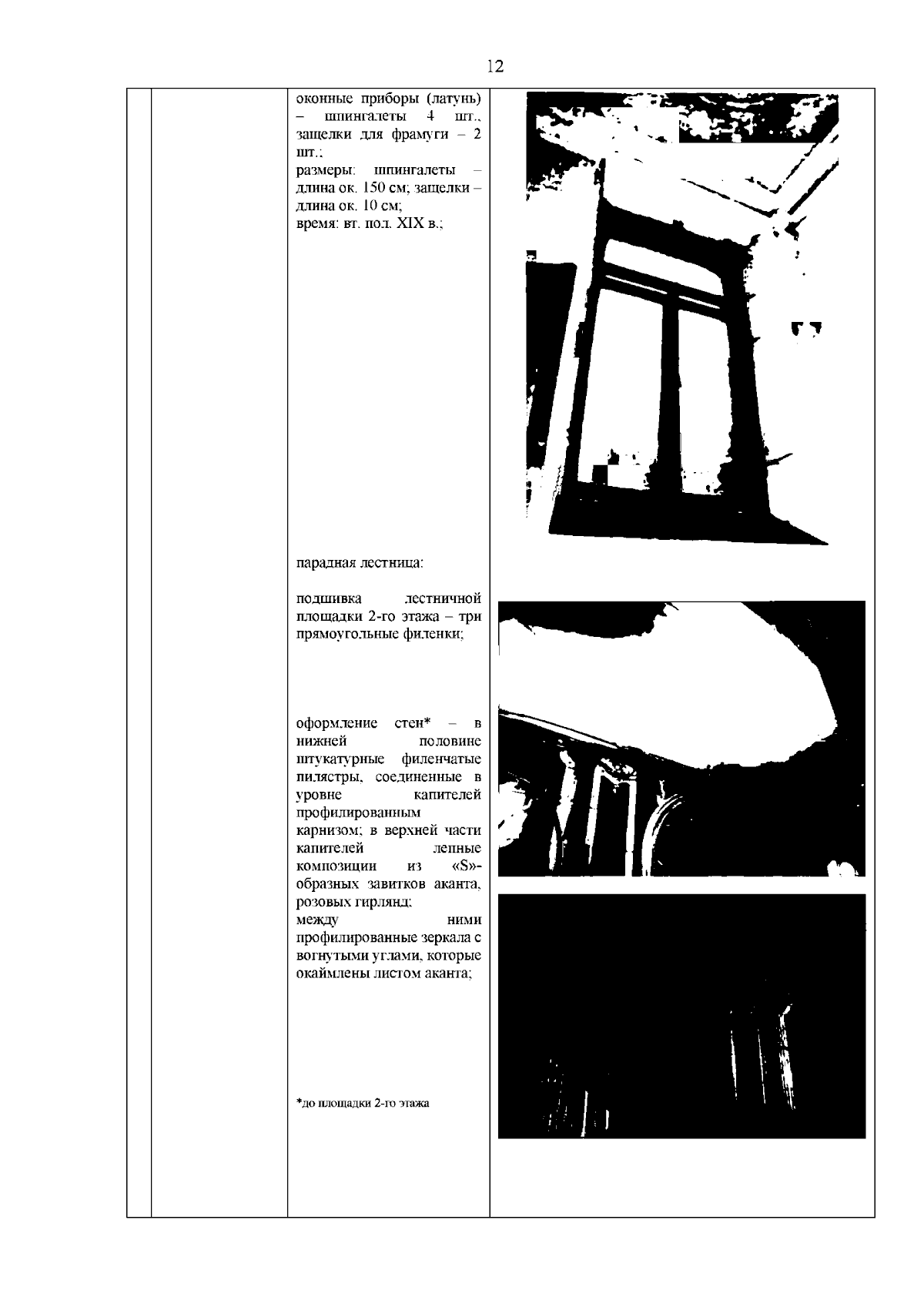 12

оконные приборы (латунь) – шпингалеты 4 шт., защелки для фрамуги – 2 шт.;
размеры: шпингалеты – длина ок. 150 см; защелки – длина ок. 10 см;
время: вт. пол. XIX в.;

парадная лестница:

подшивка лестничной площадки 2-го этажа – три прямоугольные филенки;

оформление стен* – в нижней половине штукатурные филенчатые пилястры, соединенные в уровне капителей профилированным карнизом; в верхней части капителей лепные композиции из «S»-образных завитков аканта, розовых гирлянд;
между ними профилированные зеркала с вогнутыми углами, которые окаймлены листом аканта;

*до площадки 2-го этажа